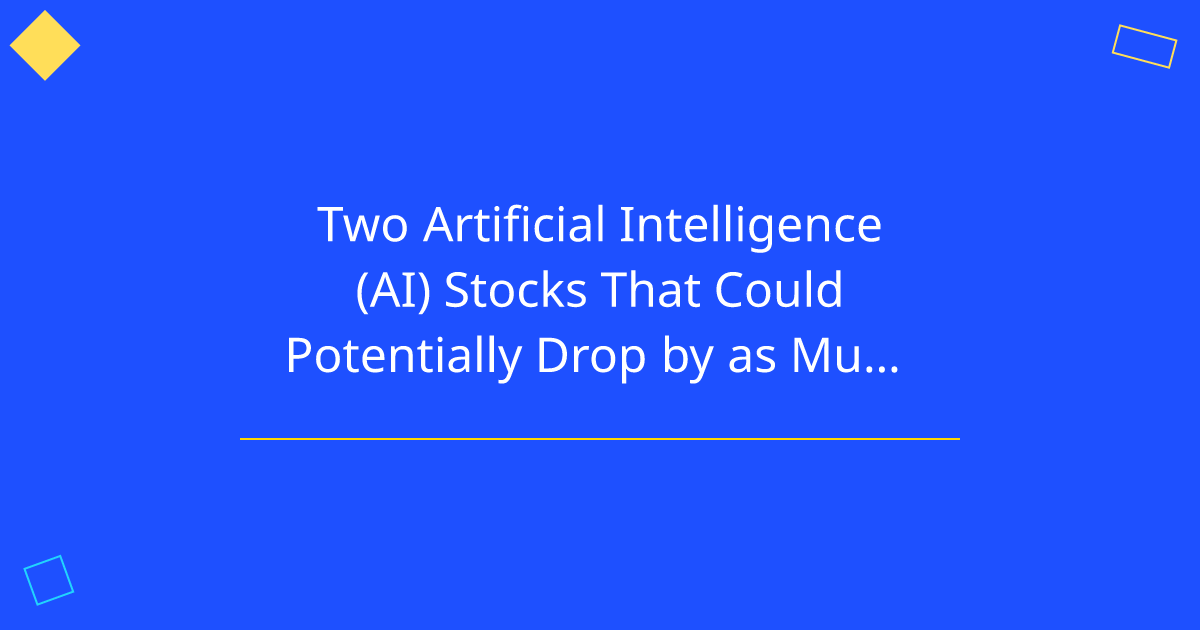 Two Artificial Intelligence (AI) Stocks That Could Potentially Drop by as Mu...